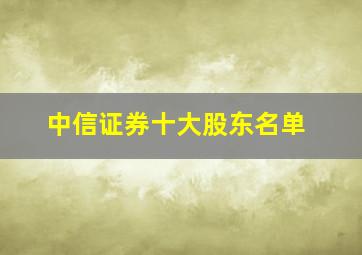 中信证券十大股东名单